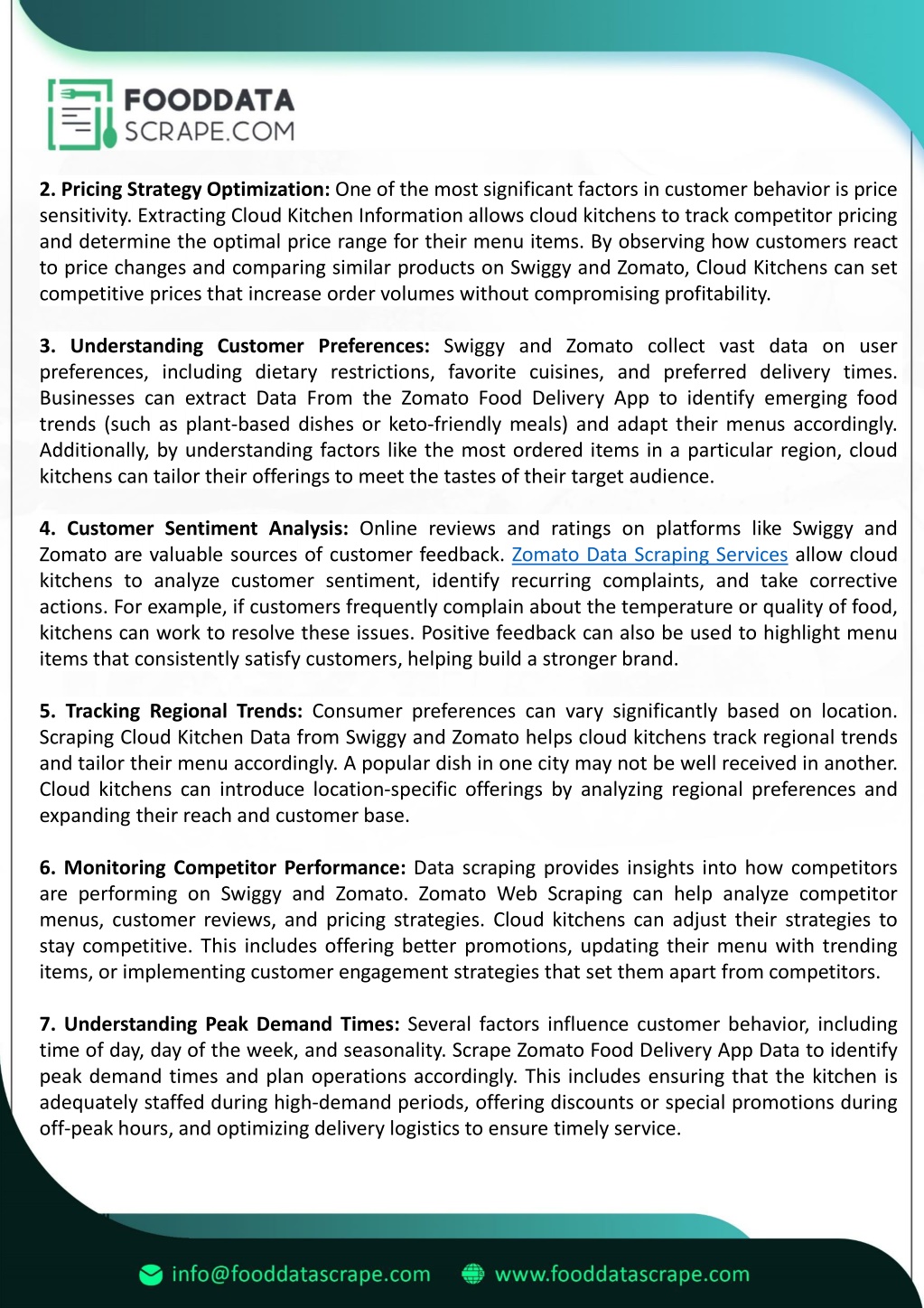 FOODDATA
SCRAPE.COM

2. Pricing Strategy Optimization: One of the most significant factors in customer behavior is price sensitivity. Extracting Cloud Kitchen Information allows cloud kitchens to track competitor pricing and determine the optimal price range for their menu items. By observing how customers react to price changes and comparing similar products on Swiggy and Zomato, Cloud Kitchens can set competitive prices that increase order volumes without compromising profitability.

3. Understanding Customer Preferences: Swiggy and Zomato collect vast data on user preferences, including dietary restrictions, favorite cuisines, and preferred delivery times. Businesses can extract Data From the Zomato Food Delivery App to identify emerging food trends (such as plant-based dishes or keto-friendly meals) and adapt their menus accordingly. Additionally, by understanding factors like the most ordered items in a particular region, cloud kitchens can tailor their offerings to meet the tastes of their target audience.

4. Customer Sentiment Analysis: Online reviews and ratings on platforms like Swiggy and Zomato are valuable sources of customer feedback. Zomato Data Scraping Services allow cloud kitchens to analyze customer sentiment, identify recurring complaints, and take corrective actions. For example, if customers frequently complain about the temperature or quality of food, kitchens can work to resolve these issues. Positive feedback can also be used to highlight menu items that consistently satisfy customers, helping build a stronger brand.

5. Tracking Regional Trends: Consumer preferences can vary significantly based on location. Scraping Cloud Kitchen Data from Swiggy and Zomato helps cloud kitchens track regional trends and tailor their menu accordingly. A popular dish in one city may not be well received in another. Cloud kitchens can introduce location-specific offerings by analyzing regional preferences and expanding their reach and customer base.

6. Monitoring Competitor Performance: Data scraping provides insights into how competitors are performing on Swiggy and Zomato. Zomato Web Scraping can help analyze competitor menus, customer reviews, and pricing strategies. Cloud kitchens can adjust their strategies to stay competitive. This includes offering better promotions, updating their menu with trending items, or implementing customer engagement strategies that set them apart from competitors.

7. Understanding Peak Demand Times: Several factors influence customer behavior, including time of day, day of the week, and seasonality. Scrape Zomato Food Delivery App Data to identify peak demand times and plan operations accordingly. This includes ensuring that the kitchen is adequately staffed during high-demand periods, offering discounts or special promotions during off-peak hours, and optimizing delivery logistics to ensure timely service.

info@fooddatascrape.com www.fooddatascrape.com